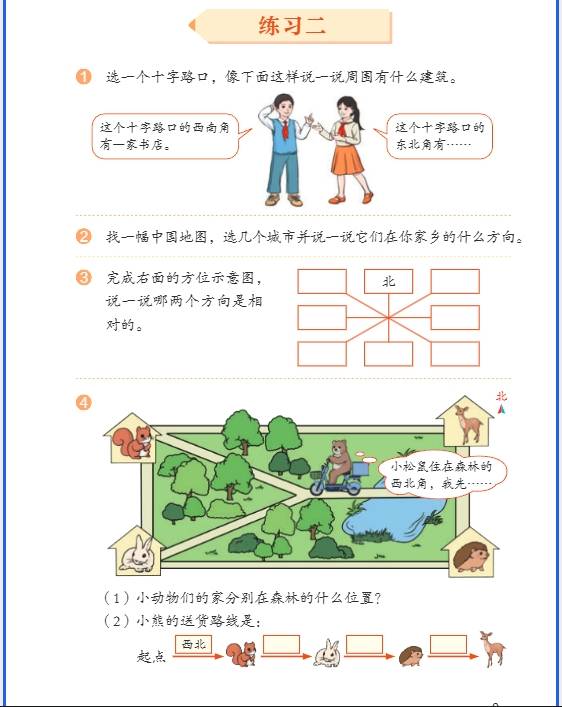 练习二

1 选一个十字路口，像下面这样说一说周围有什么建筑。

这个十字路口的西南角有一家书店。

这个十字路口的东北角有……

2 找一幅中国地图，选几个城市并说一说它们在你家乡的什么方向。

3 完成右面的方位示意图，说一说哪两个方向是相对的。

北

4

北

小松鼠住在森林的西北角，我先……

（1）小动物们的家分别在森林的什么位置？
（2）小熊的送货路线是：

起点 西北